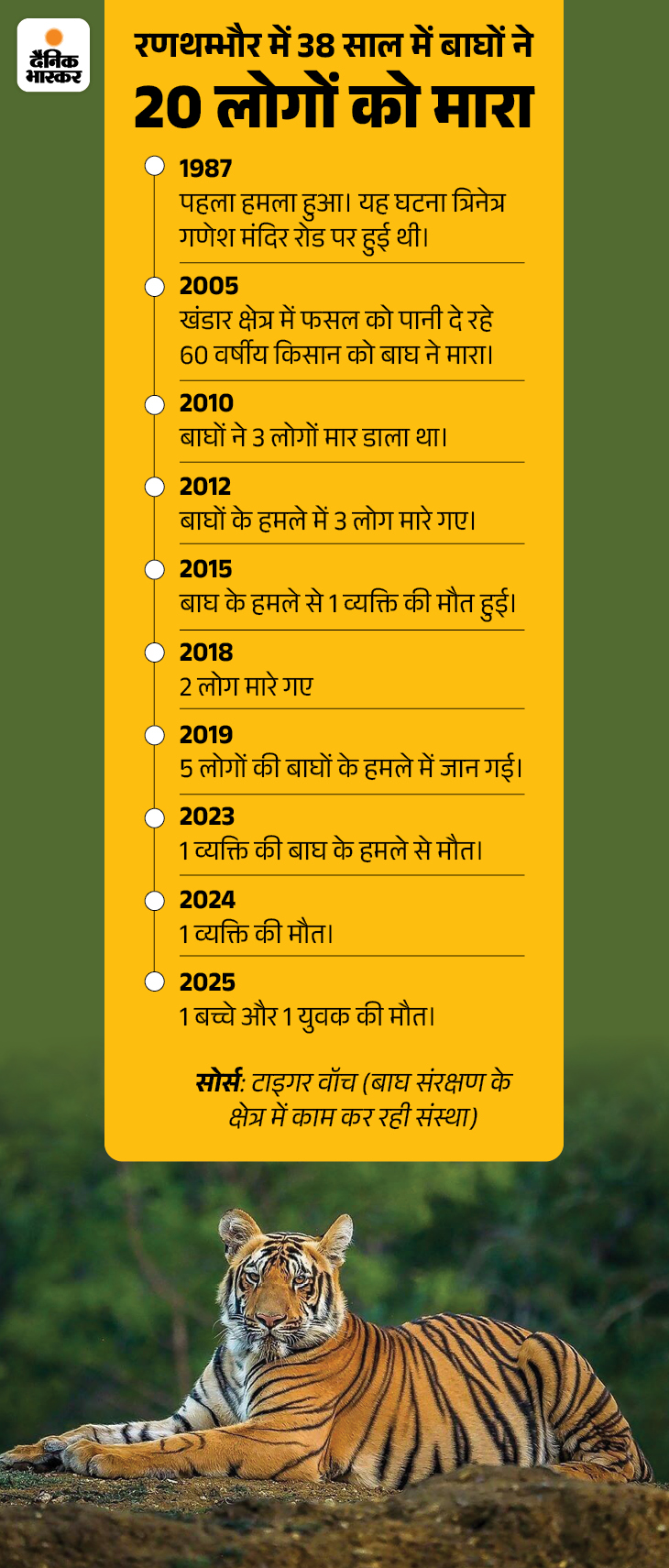 दैनिक भास्कर

रणथम्भौर में 38 साल में बाघों ने 20 लोगों को मारा

1987
पहला हमला हुआ। यह घटना त्रिनेत्र गणेश मंदिर रोड पर हुई थी।

2005
खंडार क्षेत्र में फसल को पानी दे रहे 60 वर्षीय किसान को बाघ ने मारा।

2010
बाघों ने 3 लोगों मार डाला था।

2012
बाघों के हमले में 3 लोग मारे गए।

2015
बाघ के हमले से 1 व्यक्ति की मौत हुई।

2018
2 लोग मारे गए

2019
5 लोगों की बाघों के हमले में जान गई।

2023
1 व्यक्ति की बाघ के हमले से मौत।

2024
1 व्यक्ति की मौत।

2025
1 बच्चे और 1 युवक की मौत।

सोर्स: टाइगर वॉच (बाघ संरक्षण के क्षेत्र में काम कर रही संस्था)